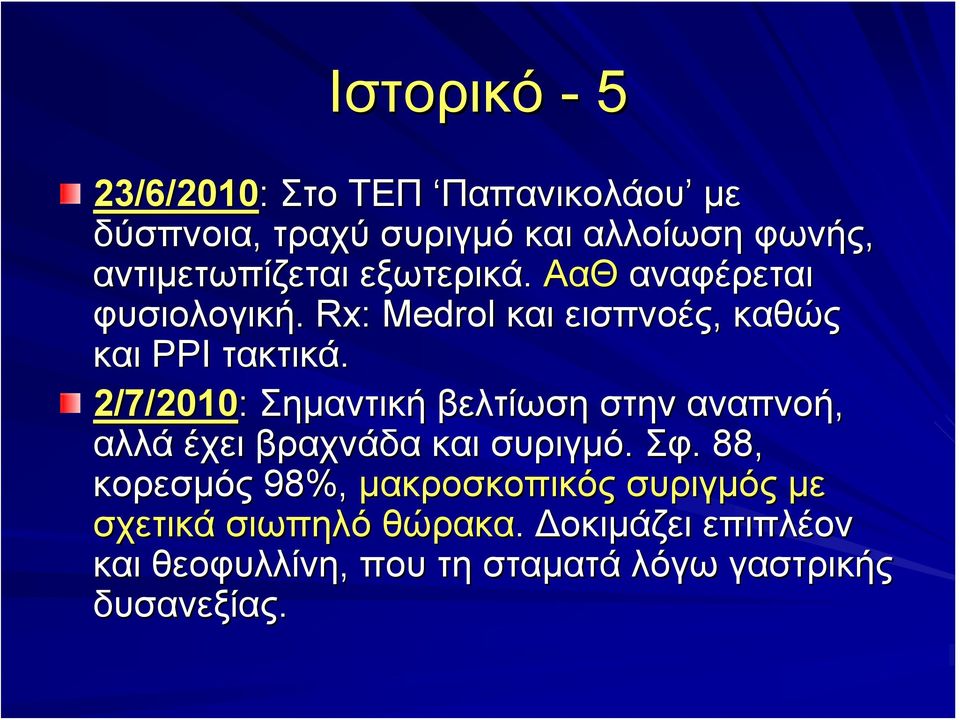 Ιστορικό - 5

23/6/2010: Στο ΤΕΠ ‘Παπανικολάου’ με δύσπνοια, τραχύ συριγμό και αλλοίωση φωνής, αντιμετωπίζεται εξωτερικά. ΑαΘ αναφέρεται φυσιολογική. Rx: Medrol και εισπνοές, καθώς και PPI τακτικά.

2/7/2010: Σημαντική βελτίωση στην αναπνοή, αλλά έχει βραχνάδα και συριγμό. Σφ. 88, κορεσμός 98%, μακροσκοπικός συριγμός με σχετικά σιωπηλό θώρακα. Δοκιμάζει επιπλέον και θεοφυλλίνη, που τη σταματά λόγω γαστρικής δυσανεξίας.